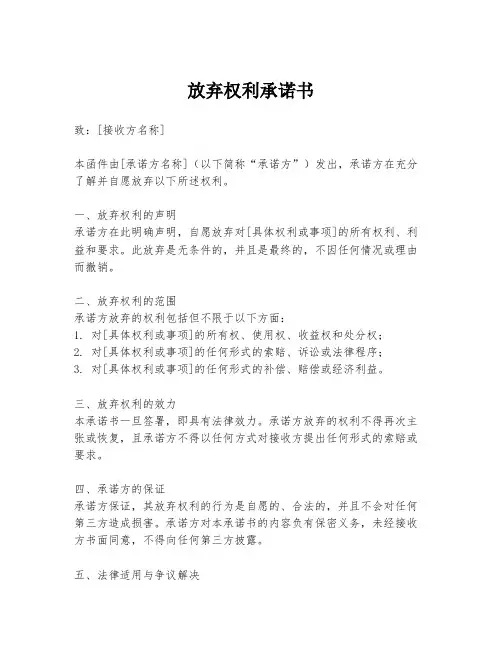 放弃权利承诺书

致：[接收方名称]

本函件由[承诺方名称]（以下简称“承诺方”）发出，承诺方在充分了解并自愿放弃以下所述权利。

一、放弃权利的声明
承诺方在此明确声明，自愿放弃对[具体权利或事项]的所有权利、利益和要求。此放弃是无条件的，并且是最终的，不因任何情况或理由而撤销。

二、放弃权利的范围
承诺方放弃的权利包括但不限于以下方面：
1. 对[具体权利或事项]的所有权、使用权、收益权和处分权；
2. 对[具体权利或事项]的任何形式的索赔、诉讼或法律程序；
3. 对[具体权利或事项]的任何形式的补偿、赔偿或经济利益。

三、放弃权利的效力
本承诺书一旦签署，即具有法律效力。承诺方放弃的权利不得再次主张或恢复，且承诺方不得以任何方式对接收方提出任何形式的索赔或要求。

四、承诺方的保证
承诺方保证，其放弃权利的行为是自愿的、合法的，并且不会对任何第三方造成损害。承诺方对本承诺书的内容负有保密义务，未经接收方书面同意，不得向任何第三方披露。

五、法律适用与争议解决